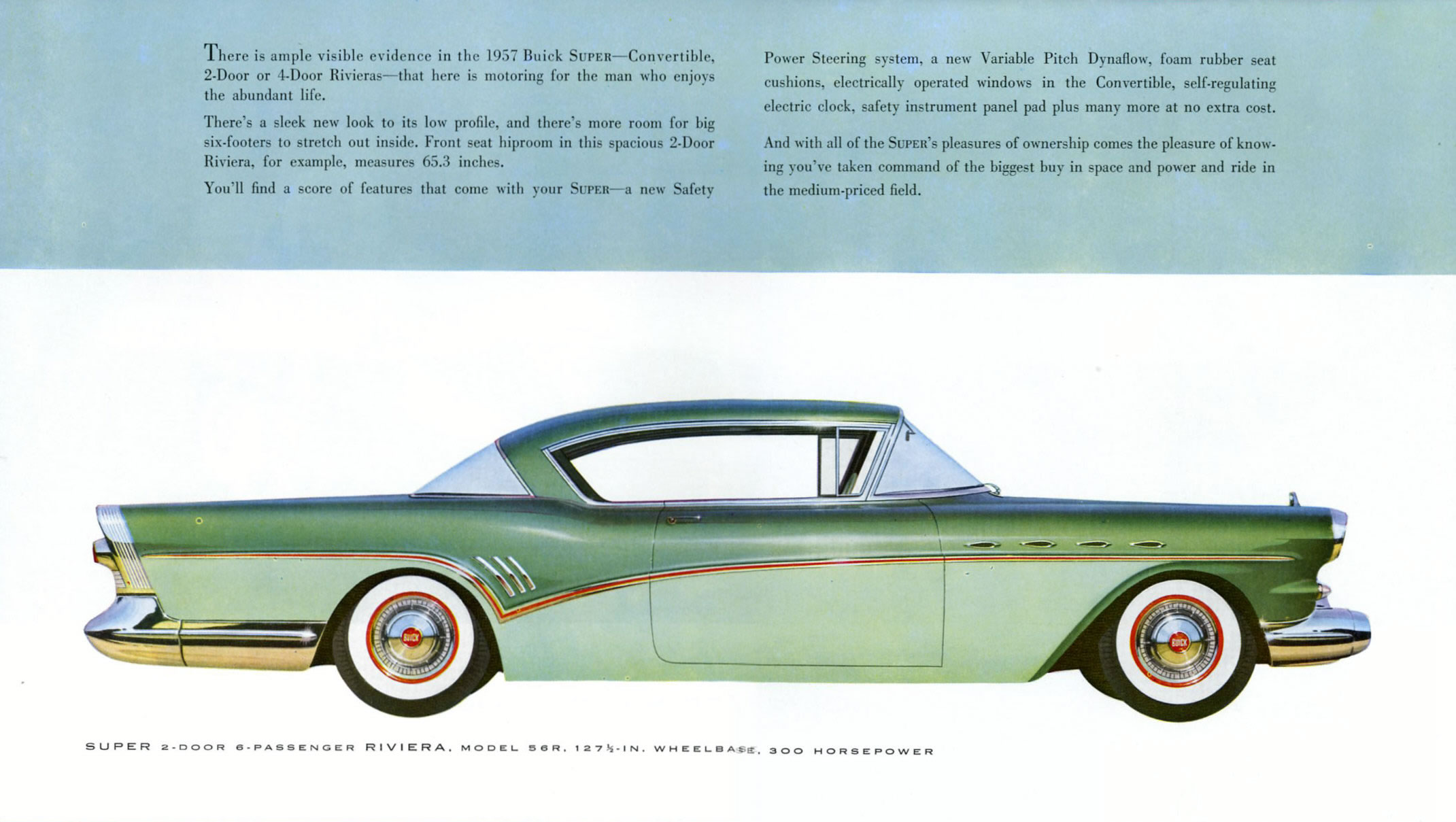 There is ample visible evidence in the 1957 Buick SUPER—Convertible, 2-Door or 4-Door Rivieras—that here is motoring for the man who enjoys the abundant life.

There's a sleek new look to its low profile, and there's more room for big six-footers to stretch out inside. Front seat hiproom in this spacious 2-Door Riviera, for example, measures 65.3 inches.

You'll find a score of features that come with your SUPER—a new Safety Power Steering system, a new Variable Pitch Dynaflow, foam rubber seat cushions, electrically operated windows in the Convertible, self-regulating electric clock, safety instrument panel pad plus many more at no extra cost.

And with all of the SUPER's pleasures of ownership comes the pleasure of knowing you've taken command of the biggest buy in space and power and ride in the medium-priced field.

BUICK

BUICK

SUPER 2-DOOR 6-PASSENGER RIVIERA, MODEL 56R, 127½-IN. WHEELBASE, 300 HORSEPOWER